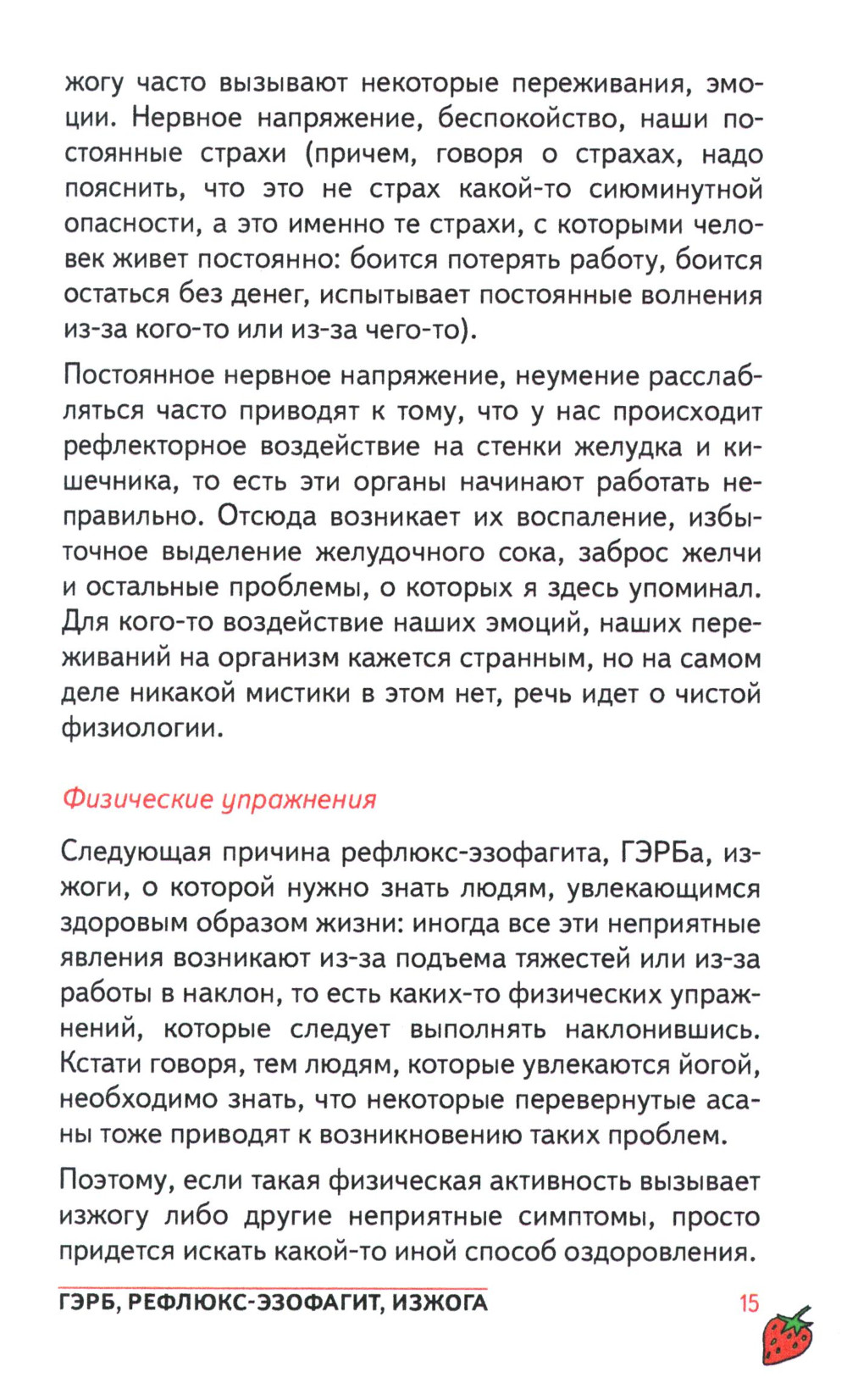 жогу часто вызывают некоторые переживания, эмоции. Нервное напряжение, беспокойство, наши постоянные страхи (причем, говоря о страхах, надо пояснить, что это не страх какой-то сиюминутной опасности, а это именно те страхи, с которыми человек живет постоянно: боится потерять работу, боится остаться без денег, испытывает постоянные волнения из-за кого-то или из-за чего-то).

Постоянное нервное напряжение, неумение расслабляться часто приводят к тому, что у нас происходит рефлекторное воздействие на стенки желудка и кишечника, то есть эти органы начинают работать неправильно. Отсюда возникает их воспаление, избыточное выделение желудочного сока, заброс желчи и остальные проблемы, о которых я здесь упоминал. Для кого-то воздействие наших эмоций, наших переживаний на организм кажется странным, но на самом деле никакой мистики в этом нет, речь идет о чистой физиологии.

Физические упражнения

Следующая причина рефлюкс-эзофагита, ГЭРБа, изжоги, о которой нужно знать людям, увлекающимся здоровым образом жизни: иногда все эти неприятные явления возникают из-за подъема тяжестей или из-за работы в наклон, то есть каких-то физических упражнений, которые следует выполнять наклонившись. Кстати говоря, тем людям, которые увлекаются йогой, необходимо знать, что некоторые перевернутые асаны тоже приводят к возникновению таких проблем.

Поэтому, если такая физическая активность вызывает изжогу либо другие неприятные симптомы, просто придется искать какой-то иной способ оздоровления.

ГЭРБ, РЕФЛЮКС-ЭЗОФАГИТ, ИЗЖОГА 15